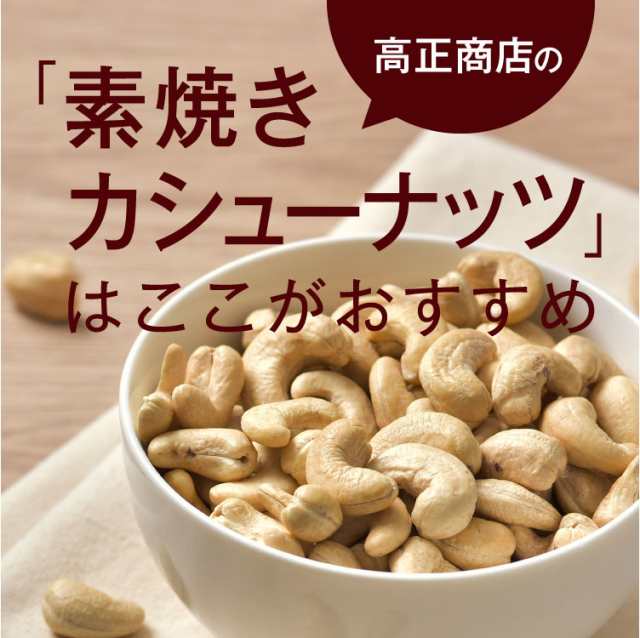 高正商店の

「素焼き
カシューナッツ」
はここがおすすめ